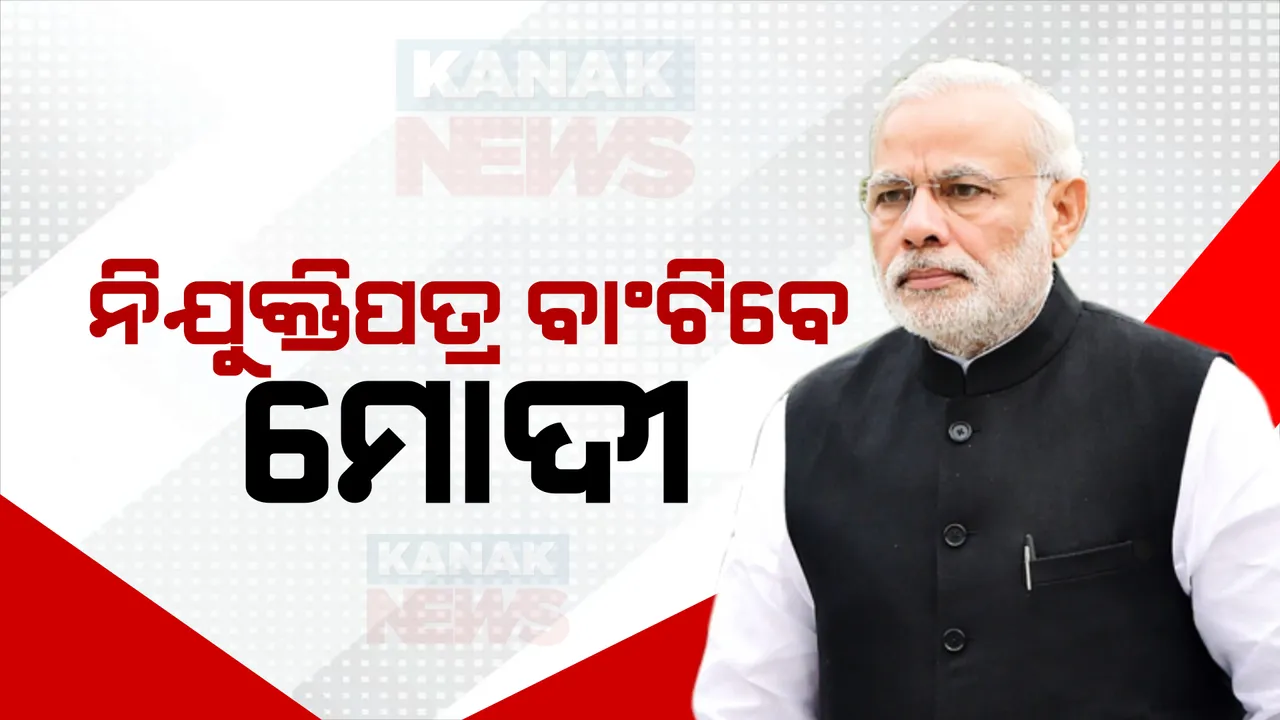 KANAK NEWS

ନିଯୁକ୍ତିପତ୍ର ବାଂଟିବେ ମୋଦୀ

KANAK NEWS